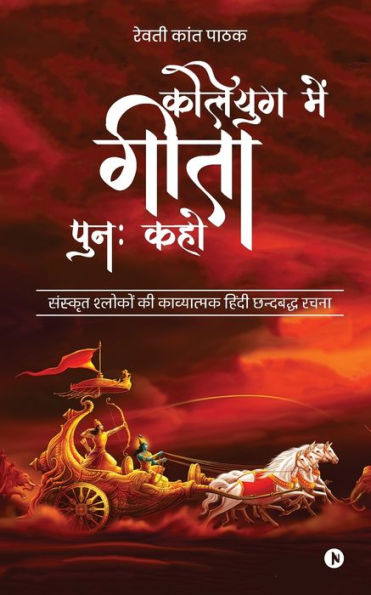 रेवती कांत पाठक

कलियुग में गीता पुनः कहो

संस्कृत श्लोकों की काव्यात्मक हिंदी छन्दबद्ध रचना

N